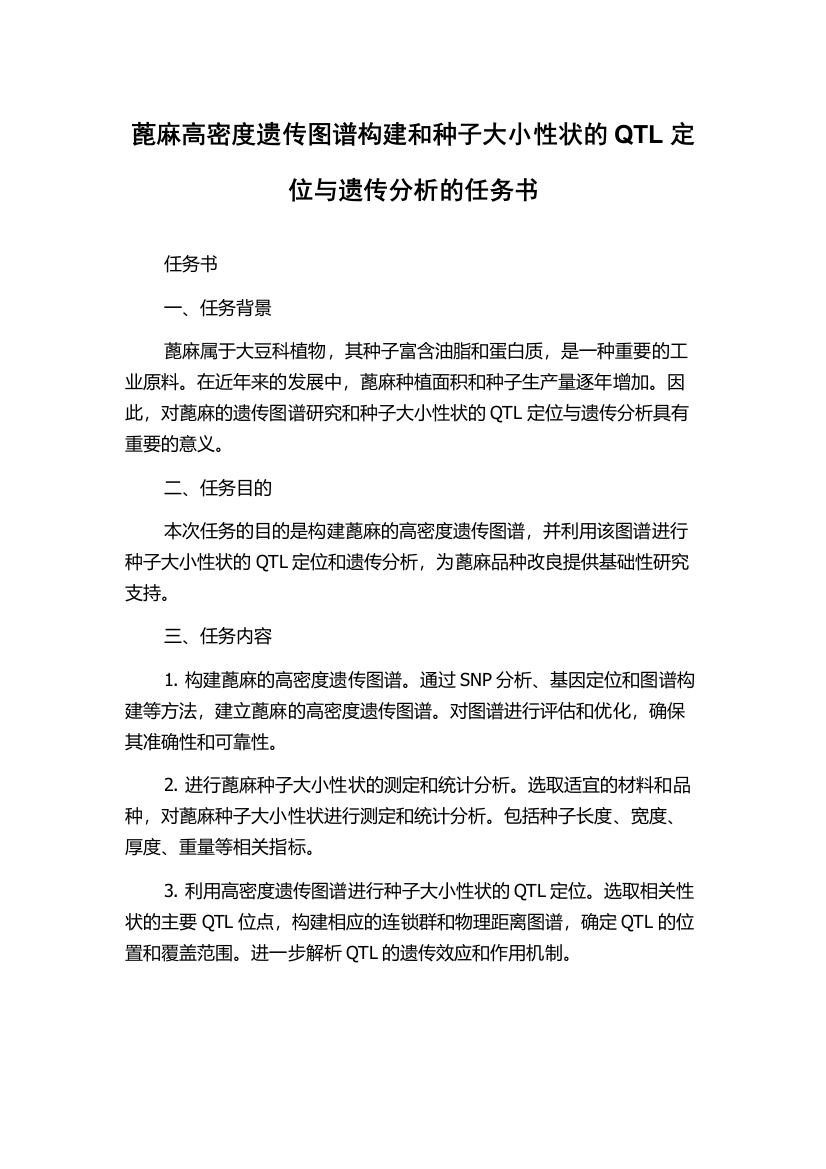 蓖麻高密度遗传图谱构建和种子大小性状的 QTL 定位与遗传分析的任务书

任务书

一、任务背景

蓖麻属于大豆科植物，其种子富含油脂和蛋白质，是一种重要的工业原料。在近年来的发展中，蓖麻种植面积和种子生产量逐年增加。因此，对蓖麻的遗传图谱研究和种子大小性状的 QTL 定位与遗传分析具有重要的意义。

二、任务目的

本次任务的目的是构建蓖麻的高密度遗传图谱，并利用该图谱进行种子大小性状的 QTL 定位和遗传分析，为蓖麻品种改良提供基础性研究支持。

三、任务内容

1. 构建蓖麻的高密度遗传图谱。通过 SNP 分析、基因定位和图谱构建等方法，建立蓖麻的高密度遗传图谱。对图谱进行评估和优化，确保其准确性和可靠性。

2. 进行蓖麻种子大小性状的测定和统计分析。选取适宜的材料和品种，对蓖麻种子大小性状进行测定和统计分析。包括种子长度、宽度、厚度、重量等相关指标。

3. 利用高密度遗传图谱进行种子大小性状的 QTL 定位。选取相关性状的主要 QTL 位点，构建相应的连锁群和物理距离图谱，确定 QTL 的位置和覆盖范围。进一步解析 QTL 的遗传效应和作用机制。